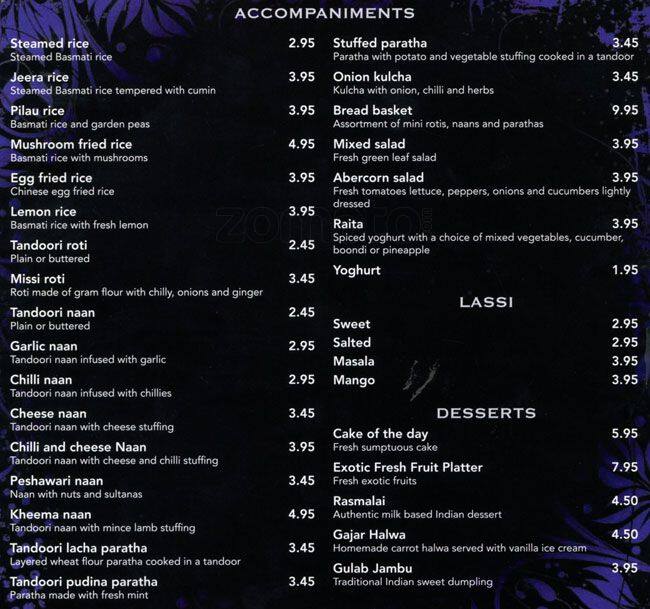 ACCOMPANIMENTS

Steamed rice 2.95
Steamed Basmati rice

Jeera rice 3.95
Steamed Basmati rice tempered with cumin

Pilau rice 3.95
Basmati rice and garden peas

Mushroom fried rice 4.95
Basmati rice with mushrooms

Egg fried rice 3.95
Chinese egg fried rice

Lemon rice 3.95
Basmati rice with fresh lemon

Tandoori roti 2.45
Plain or buttered

Missi roti 3.45
Roti made of gram flour with chilly, onions and ginger

Tandoori naan 2.45
Plain or buttered

Garlic naan 2.95
Tandoori naan infused with garlic

Chilli naan 2.95
Tandoori naan infused with chillies

Cheese naan 3.45
Tandoori naan with cheese stuffing

Chilli and cheese Naan 3.95
Tandoori naan with cheese and chilli stuffing

Peshawari naan 3.45
Naan with nuts and sultanas

Kheema naan 4.95
Tandoori naan with mince lamb stuffing

Tandoori lacha paratha 3.45
Layered wheat flour paratha cooked in a tandoor

Tandoori pudina paratha 3.45
Paratha made with fresh mint

Stuffed paratha 3.45
Paratha with potato and vegetable stuffing cooked in a tandoor

Onion kulcha 3.45
Kulcha with onion, chilli and herbs

Bread basket 9.95
Assortment of mini rotis, naans and parathas

Mixed salad 3.95
Fresh green leaf salad

Abercorn salad 3.95
Fresh tomatoes lettuce, peppers, onions and cucumbers lightly dressed

Raita 3.95
Spiced yoghurt with a choice of mixed vegetables, cucumber, boondi or pineapple

Yoghurt 1.95

LASSI

Sweet 2.95
Salted 2.95
Masala 3.95
Mango 3.95

DESSERTS

Cake of the day 5.95
Fresh sumptuous cake

Exotic Fresh Fruit Platter 7.95
Fresh exotic fruits

Rasmalai 4.50
Authentic milk based Indian dessert

Gajar Halwa 4.50
Homemade carrot halwa served with vanilla ice cream

Gulab Jambu 3.95
Traditional Indian sweet dumpling

zomato